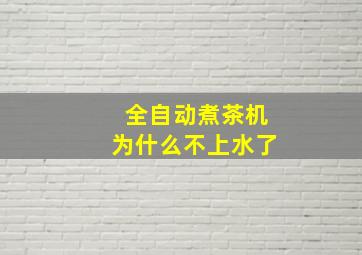 全自动煮茶机
为什么不上水了